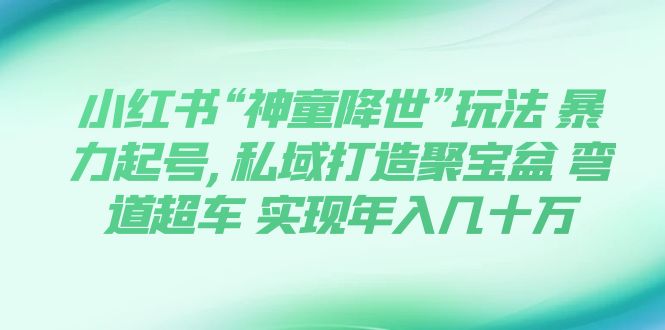 小红书“神童降世”玩法 暴力起号，私域打造聚宝盆 弯道超车 实现年入几十万